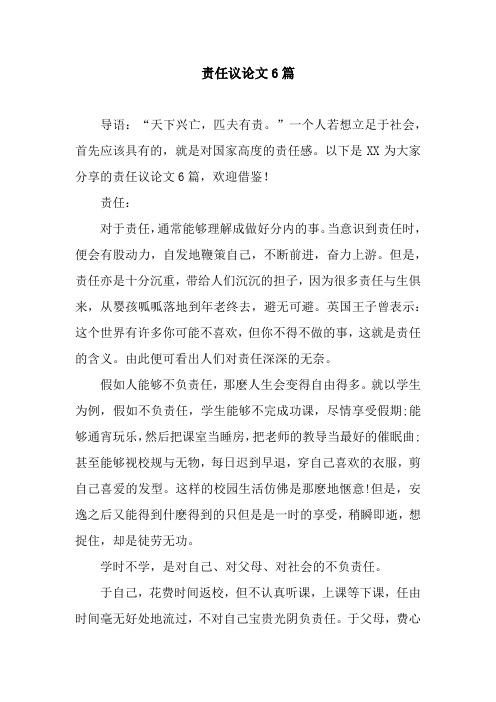 责任议论文6篇

导语：“天下兴亡，匹夫有责。”一个人若想立足于社会，首先应该具有的，就是对国家高度的责任感。以下是XX为大家分享的责任议论文6篇，欢迎借鉴！

责任：

对于责任，通常能够理解成做好分内的事。当意识到责任时，便会有股动力，自发地鞭策自己，不断前进，奋力上游。但是，责任亦是十分沉重，带给人们沉沉的担子，因为很多责任与生俱来，从婴孩呱呱落地到年老终去，避无可避。英国王子曾表示：这个世界有许多你可能不喜欢，但你不得不做的事，这就是责任的含义。由此便可看出人们对责任深深的无奈。

假如人能够不负责任，那麽人生会变得自由得多。就以学生为例，假如不负责任，学生能够不完成功课，尽情享受假期;能够通宵玩乐，然后把课室当睡房，把老师的教导当最好的催眠曲;甚至能够视校规与无物，每日迟到早退，穿自己喜欢的衣服，剪自己喜爱的发型。这样的校园生活仿佛是那麽地惬意!但是，安逸之后又能得到什麽得到的只但是是一时的享受，稍瞬即逝，想捉住，却是徒劳无功。

学时不学，是对自己、对父母、对社会的不负责任。

于自己，花费时间返校，但不认真听课，上课等下课，任由时间毫无好处地流过，不对自己宝贵光阴负责任。于父母，费心